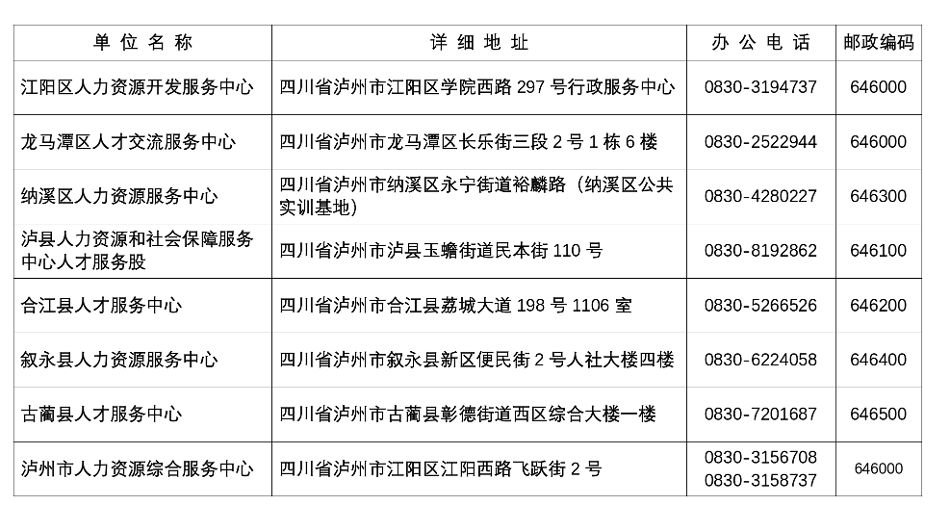 | 单位名称 | 详细地址 | 办公电话 | 邮政编码 |
|---|---|---|---|
| 江阳区人力资源开发服务中心 | 四川省泸州市江阳区学院西路 297 号行政服务中心 | 0830-3194737 | 646000 |
| 龙马潭区人才交流服务中心 | 四川省泸州市龙马潭区长乐街三段 2 号 1 栋 6 楼 | 0830-2522944 | 646000 |
| 纳溪区人力资源服务中心 | 四川省泸州市纳溪区永宁街道裕麟路（纳溪区公共实训基地） | 0830-4280227 | 646300 |
| 泸县人力资源和社会保障服务中心人才服务股 | 四川省泸州市泸县玉蟾街道民本街 110 号 | 0830-8192862 | 646100 |
| 合江县人才服务中心 | 四川省泸州市合江县荔城大道 198 号 1106 室 | 0830-5266526 | 646200 |
| 叙永县人力资源服务中心 | 四川省泸州市叙永县新区便民街 2 号人社大楼四楼 | 0830-6224058 | 646400 |
| 古蔺县人才服务中心 | 四川省泸州市古蔺县彰德街道西区综合大楼一楼 | 0830-7201687 | 646500 |
| 泸州市人力资源综合服务中心 | 四川省泸州市江阳区江阳西路飞跃街 2 号 | 0830-3156708 0830-3158737 | 646000 |